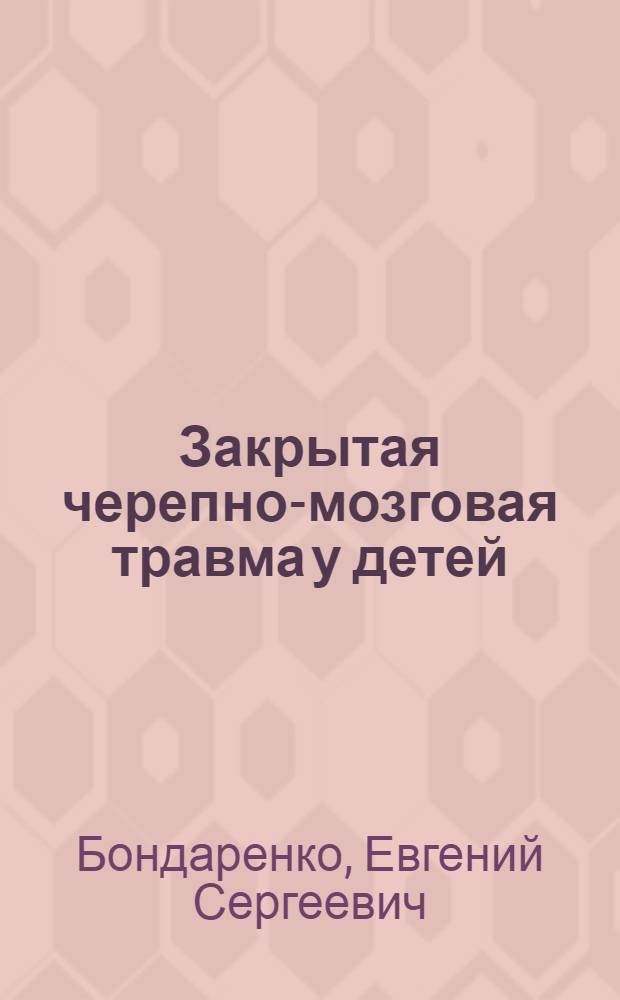 Закрытая черепно-мозговая травма у детей

Бондаренко, Евгений Сергеевич